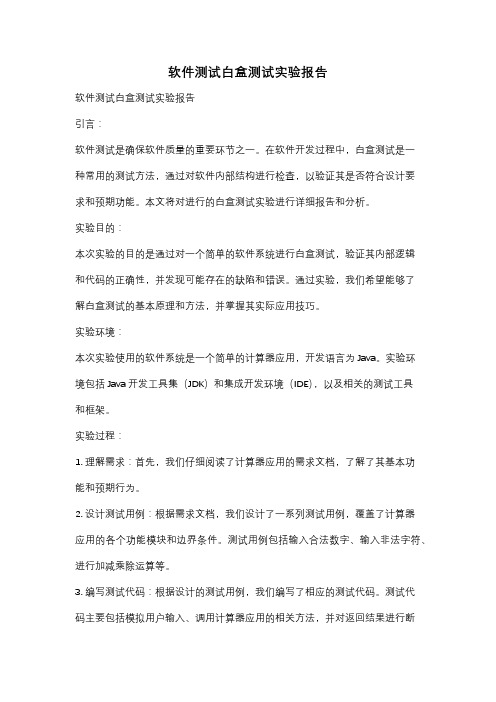 软件测试白盒测试实验报告

软件测试白盒测试实验报告

引言：

软件测试是确保软件质量的重要环节之一。在软件开发过程中，白盒测试是一种常用的测试方法，通过对软件内部结构进行检查，以验证其是否符合设计要求和预期功能。本文将对进行的白盒测试实验进行详细报告和分析。

实验目的：

本次实验的目的是通过对一个简单的软件系统进行白盒测试，验证其内部逻辑和代码的正确性，并发现可能存在的缺陷和错误。通过实验，我们希望能够了解白盒测试的基本原理和方法，并掌握其实际应用技巧。

实验环境：

本次实验使用的软件系统是一个简单的计算器应用，开发语言为 Java。实验环境包括 Java 开发工具集（JDK）和集成开发环境（IDE），以及相关的测试工具和框架。

实验过程：

1. 理解需求：首先，我们仔细阅读了计算器应用的需求文档，了解了其基本功能和预期行为。

2. 设计测试用例：根据需求文档，我们设计了一系列测试用例，覆盖了计算器应用的各个功能模块和边界条件。测试用例包括输入合法数字、输入非法字符、进行加减乘除运算等。

3. 编写测试代码：根据设计的测试用例，我们编写了相应的测试代码。测试代码主要包括模拟用户输入、调用计算器应用的相关方法，并对返回结果进行断